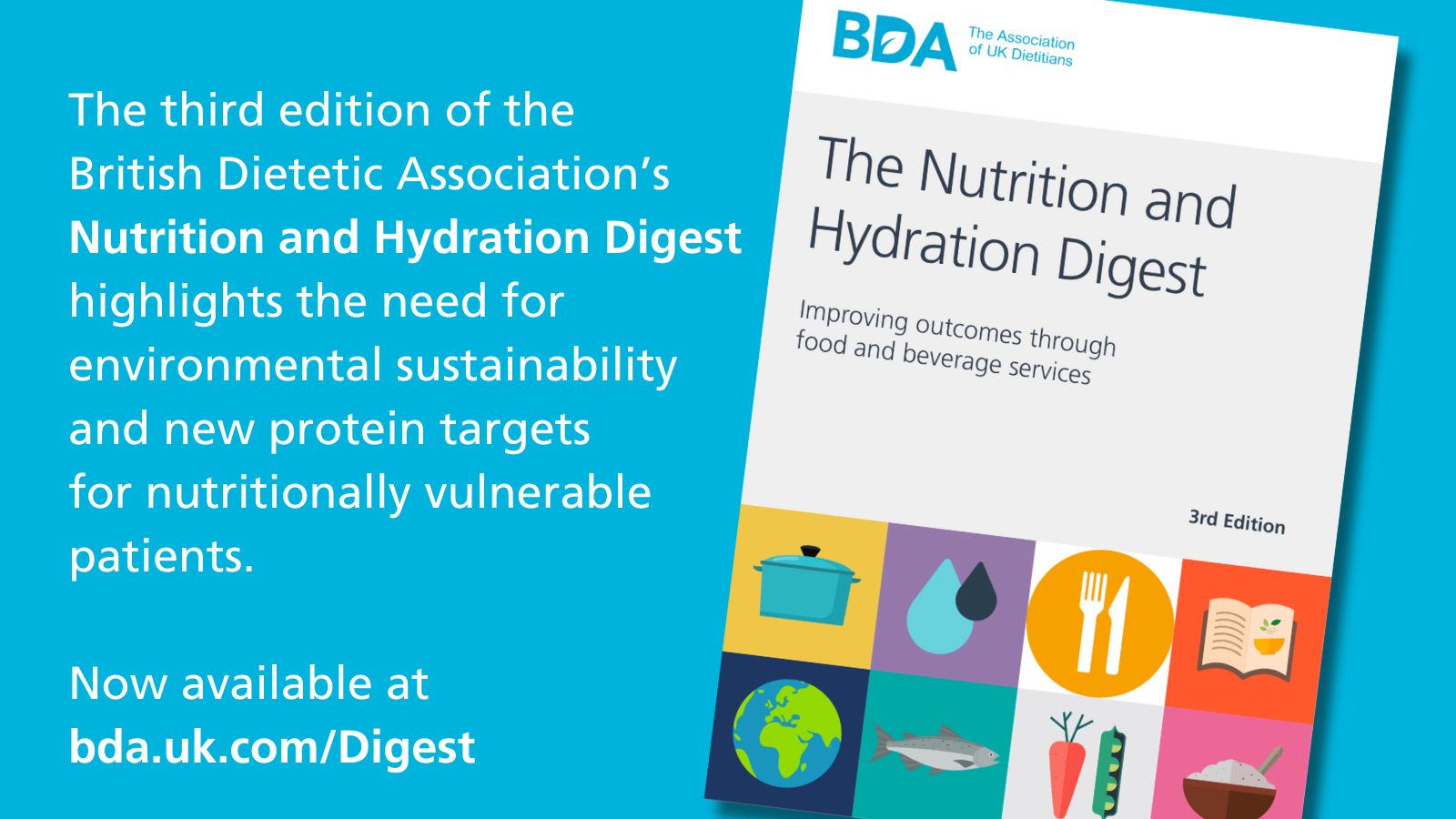 The third edition of the British Dietetic Association's **Nutrition and Hydration Digest** highlights the need for environmental sustainability and new protein targets for nutritionally vulnerable patients.

Now available at **bda.uk.com/Digest**

BDA The Association of UK Dietitians

The Nutrition and Hydration Digest

Improving outcomes through food and beverage services

3rd Edition